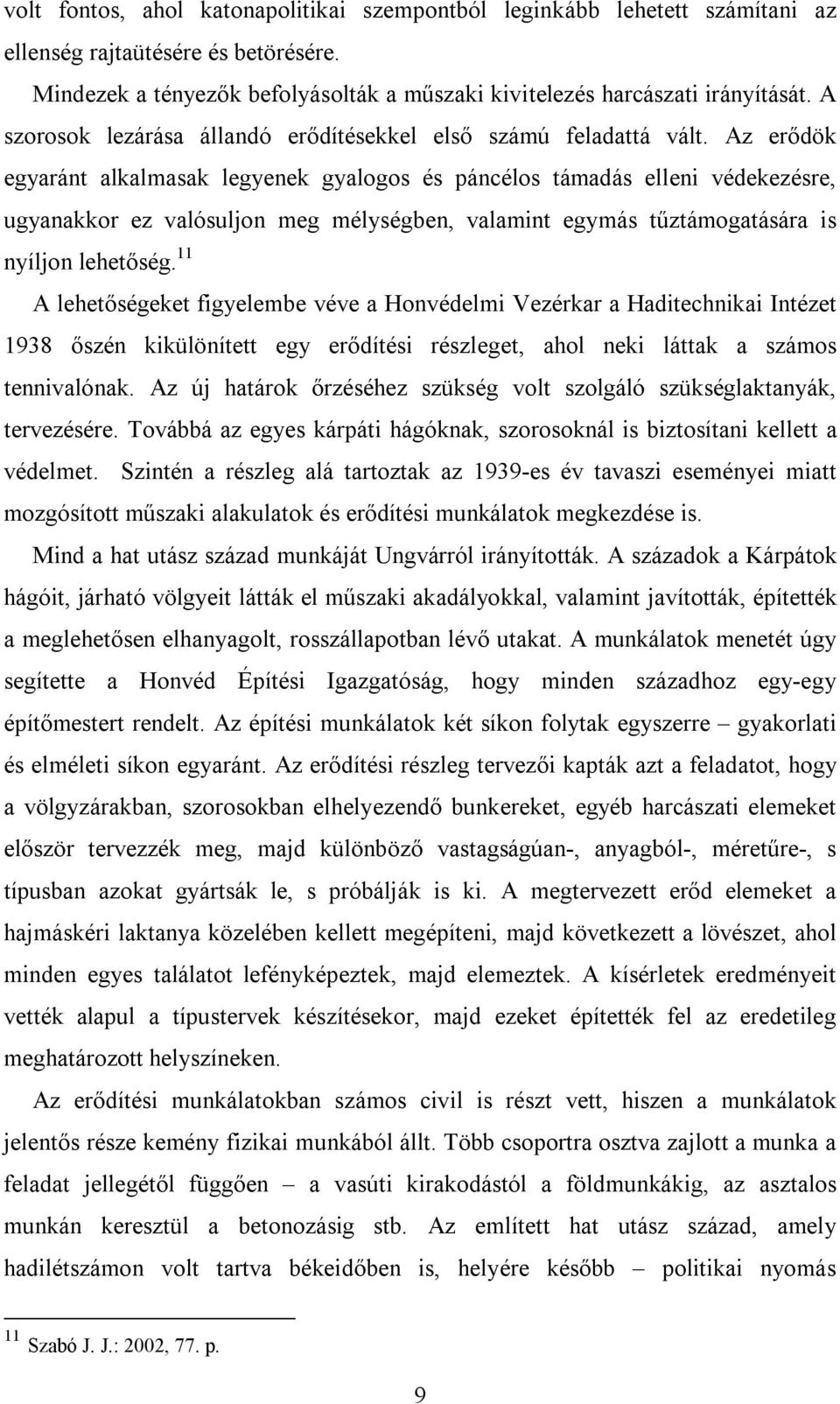 volt fontos, ahol katonapolitikai szempontból leginkább lehetett számítani az ellenség rajtaütésére és betörésére.

Mindezek a tényezők befolyásolták a műszaki kivitelezés harcászati irányítását. A szorosok lezárása állandó erődítésekkel első számú feladattá vált. Az erődök egyaránt alkalmasak legyenek gyalogos és páncélos támadás elleni védekezésre, ugyanakkor ez valósuljon meg mélységben, valamint egymás tűztámogatására is nyíljon lehetőség.$^{11}$

A lehetőségeket figyelembe véve a Honvédelmi Vezérkar a Haditechnikai Intézet 1938 őszén kikülönített egy erődítési részleget, ahol neki láttak a számos tennivalónak. Az új határok őrzéséhez szükség volt szolgáló szükséglaktanyák, tervezésére. Továbbá az egyes kárpáti hágóknak, szorosoknál is biztosítani kellett a védelmet. Szintén a részleg alá tartoztak az 1939-es év tavaszi eseményei miatt mozgósított műszaki alakulatok és erődítési munkálatok megkezdése is.

Mind a hat utász század munkáját Ungvárról irányították. A századok a Kárpátok hágóit, járható völgyeit látták el műszaki akadályokkal, valamint javították, építették a meglehetősen elhanyagolt, rosszállapotban lévő utakat. A munkálatok menetét úgy segítette a Honvéd Építési Igazgatóság, hogy minden századhoz egy-egy építőmestert rendelt. Az építési munkálatok két síkon folytak egyszerre – gyakorlati és elméleti síkon egyaránt. Az erődítési részleg tervezői kapták azt a feladatot, hogy a völgyzárakban, szorosokban elhelyezendő bunkereket, egyéb harcászati elemeket először tervezzék meg, majd különböző vastagságúan-, anyagból-, méretűre-, s típusban azokat gyártsák le, s próbálják is ki. A megtervezett erőd elemeket a hajmáskéri laktanya közelében kellett megépíteni, majd következett a lövészet, ahol minden egyes találatot lefényképeztek, majd elemeztek. A kísérletek eredményeit vették alapul a típustervek készítésekor, majd ezeket építették fel az eredetileg meghatározott helyszíneken.

Az erődítési munkálatokban számos civil is részt vett, hiszen a munkálatok jelentős része kemény fizikai munkából állt. Több csoportra osztva zajlott a munka a feladat jellegétől függően – a vasúti kirakodástól a földmunkákig, az asztalos munkán keresztül a betonozásig stb. Az említett hat utász század, amely hadilétszámon volt tartva békeidőben is, helyére később – politikai nyomás

$^{11}$ Szabó J. J.: 2002, 77. p.

9